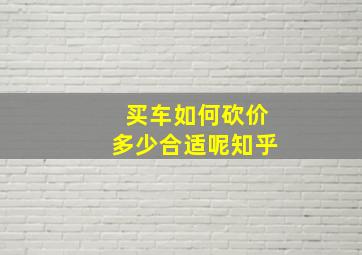 买车如何砍价
多少合适呢知乎